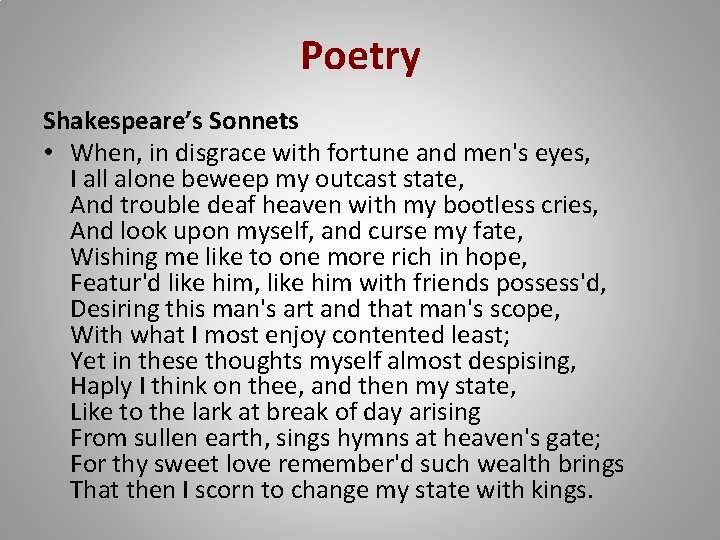 Poetry

Shakespeare's Sonnets

• When, in disgrace with fortune and men's eyes,
I all alone beweep my outcast state,
And trouble deaf heaven with my bootless cries,
And look upon myself, and curse my fate,
Wishing me like to one more rich in hope,
Featur'd like him, like him with friends possess'd,
Desiring this man's art and that man's scope,
With what I most enjoy contented least;
Yet in these thoughts myself almost despising,
Haply I think on thee, and then my state,
Like to the lark at break of day arising
From sullen earth, sings hymns at heaven's gate;
For thy sweet love remember'd such wealth brings
That then I scorn to change my state with kings.